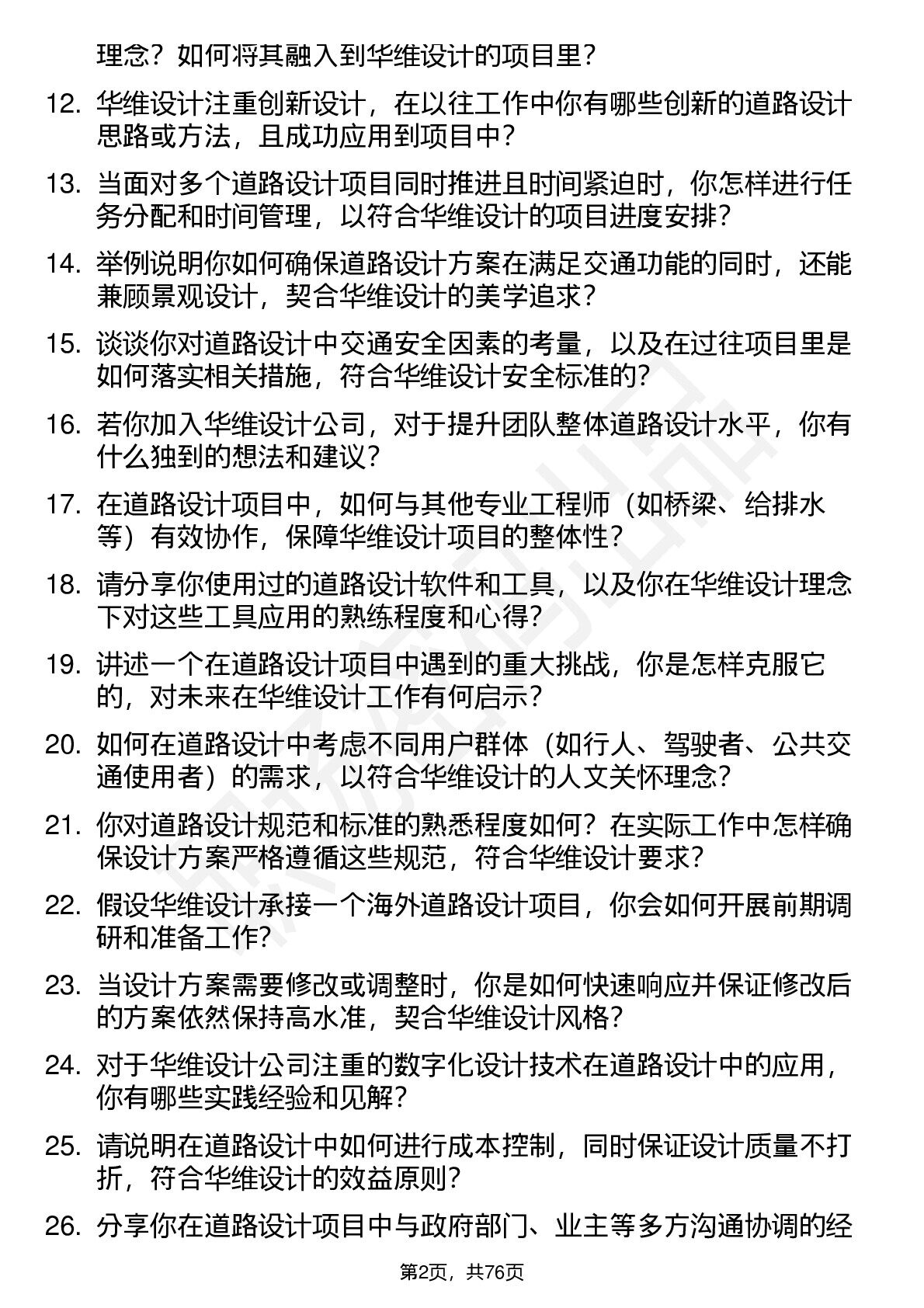 理念？如何将其融入到华维设计的项目里？

12. 华维设计注重创新设计，在以往工作中你有哪些创新的道路设计思路或方法，且成功应用到项目中？

13. 当面对多个道路设计项目同时推进且时间紧迫时，你怎样进行任务分配和时间管理，以符合华维设计的项目进度安排？

14. 举例说明你如何确保道路设计方案在满足交通功能的同时，还能兼顾景观设计，契合华维设计的美学追求？

15. 谈谈你对道路设计中交通安全因素的考量，以及在过往项目里是如何落实相关措施，符合华维设计安全标准的？

16. 若你加入华维设计公司，对于提升团队整体道路设计水平，你有什么独到的想法和建议？

17. 在道路设计项目中，如何与其他专业工程师（如桥梁、给排水等）有效协作，保障华维设计项目的整体性？

18. 请分享你使用过的道路设计软件和工具，以及你在华维设计理念下对这些工具应用的熟练程度和心得？

19. 讲述一个在道路设计项目中遇到的重大挑战，你是怎样克服它的，对未来在华维设计工作有何启示？

20. 如何在道路设计中考虑不同用户群体（如行人、驾驶者、公共交通使用者）的需求，以符合华维设计的人文关怀理念？

21. 你对道路设计规范和标准的熟悉程度如何？在实际工作中怎样确保设计方案严格遵循这些规范，符合华维设计要求？

22. 假设华维设计承接一个海外道路设计项目，你会如何开展前期调研和准备工作？

23. 当设计方案需要修改或调整时，你是如何快速响应并保证修改后的方案依然保持高水准，契合华维设计风格？

24. 对于华维设计公司注重的数字化设计技术在道路设计中的应用，你有哪些实践经验和见解？

25. 请说明在道路设计中如何进行成本控制，同时保证设计质量不打折，符合华维设计的效益原则？

26. 分享你在道路设计项目中与政府部门、业主等多方沟通协调的经

第2页，共76页